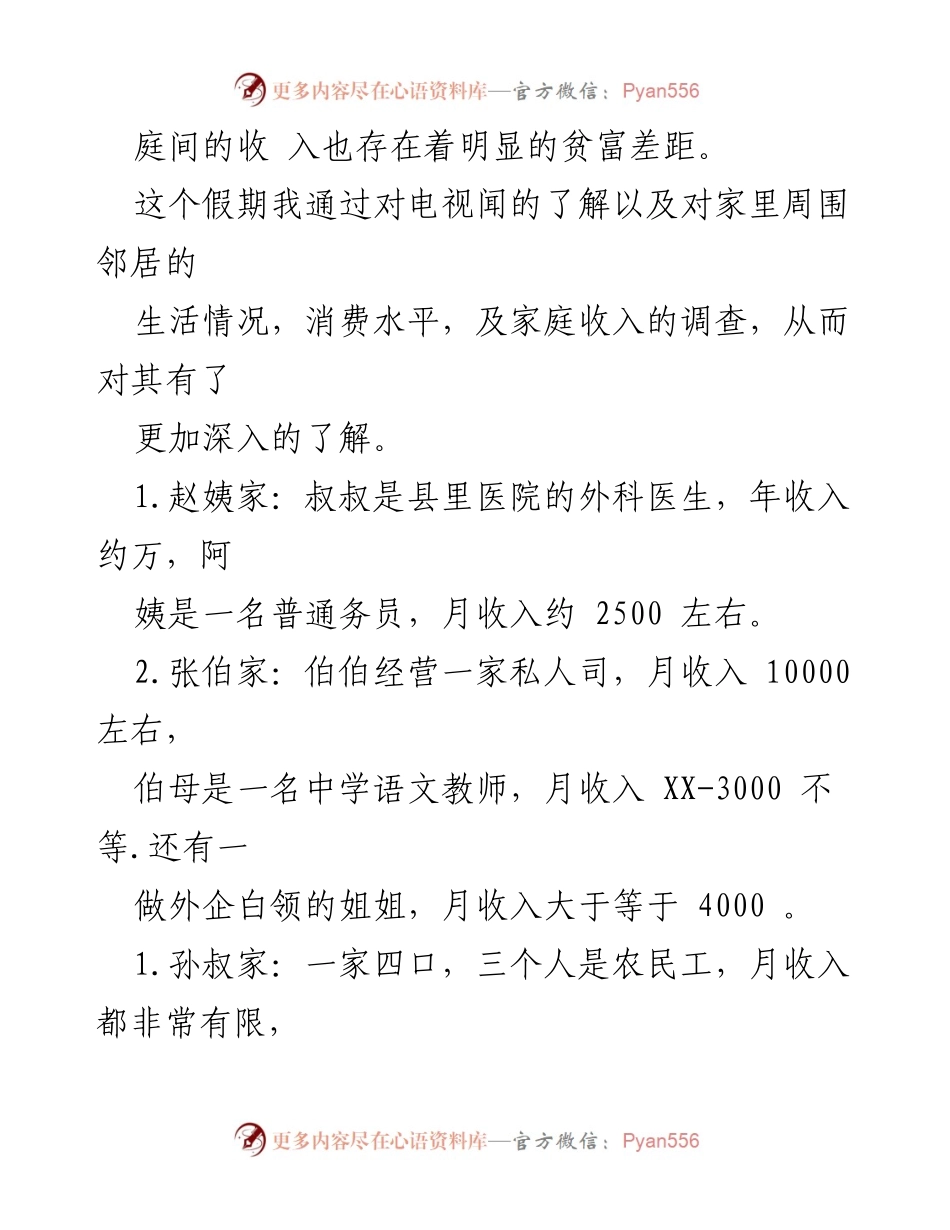 更多内容尽在心语资料库—官方微信：Pyan556

庭间的收 入也存在着明显的贫富差距。

这个假期我通过对电视闻的了解以及对家里周围邻居的

生活情况，消费水平，及家庭收入的调查，从而对其有了

更加深入的了解。

1.赵姨家：叔叔是县里医院的外科医生，年收入约万，阿

姨是一名普通务员，月收入约 2500 左右。

2.张伯家：伯伯经营一家私人司，月收入 10000 左右，

伯母是一名中学语文教师，月收入 XX-3000 不等.还有一

做外企白领的姐姐，月收入大于等于 4000 。

1.孙叔家：一家四口，三个人是农民工，月收入都非常有限，

更多内容尽在心语资料库—官方微信：Pyan556